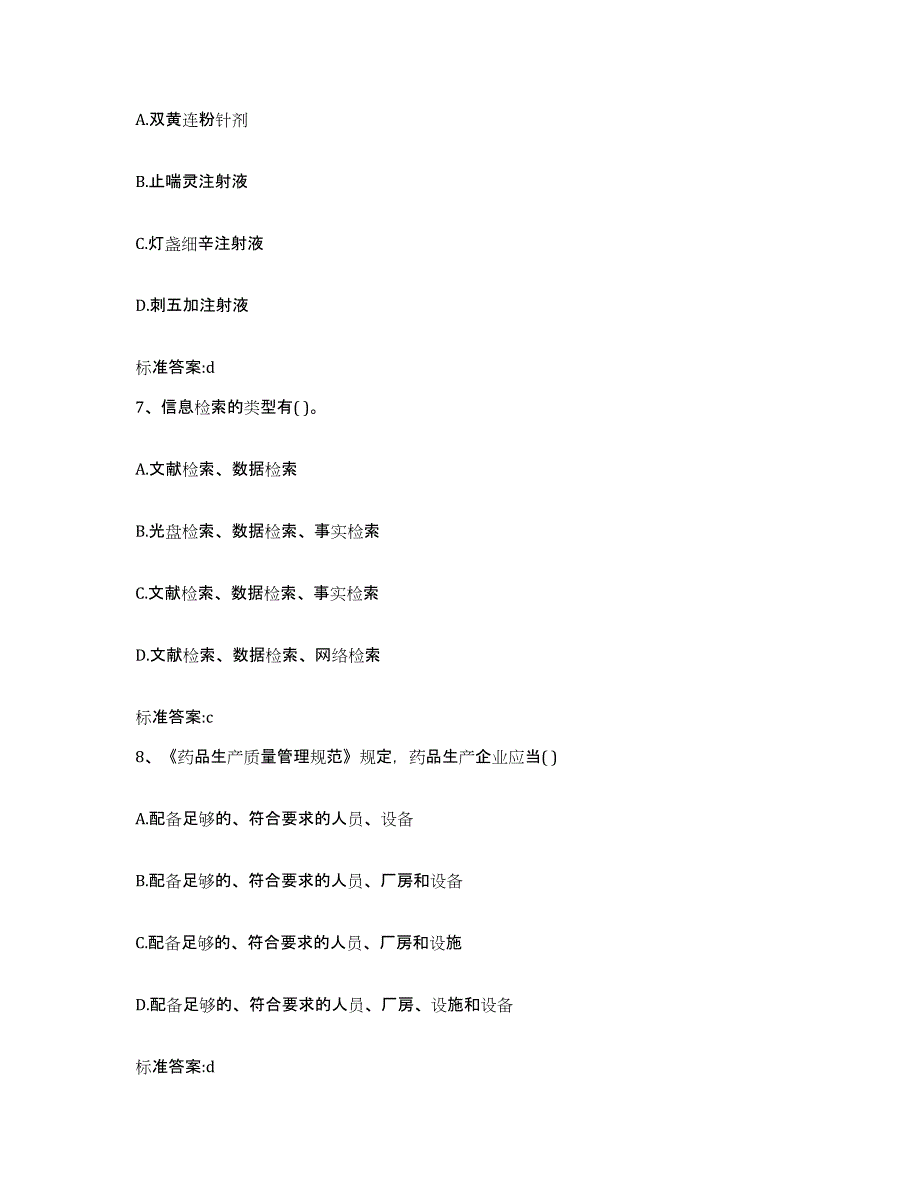 A.双黄连粉针剂

B.止喘灵注射液

C.灯盏细辛注射液

D.刺五加注射液

标准答案:d

7、信息检索的类型有( )。

A.文献检索、数据检索

B.光盘检索、数据检索、事实检索

C.文献检索、数据检索、事实检索

D.文献检索、数据检索、网络检索

标准答案:c

8、《药品生产质量管理规范》规定，药品生产企业应当( )

A.配备足够的、符合要求的人员、设备

B.配备足够的、符合要求的人员、厂房和设备

C.配备足够的、符合要求的人员、厂房和设施

D.配备足够的、符合要求的人员、厂房、设施和设备

标准答案:d